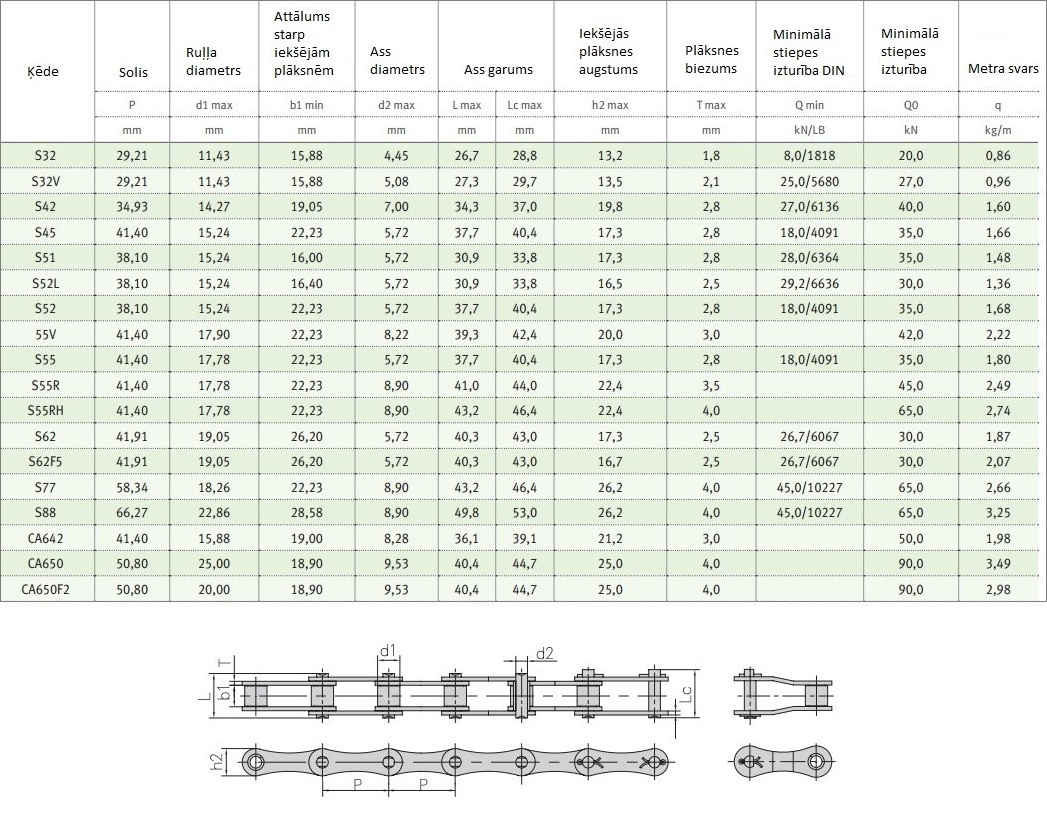 | Ķēde | Solis | Ruļļa diametrs | Attālums starp iekšējām plāksnēm | Ass diametrs | Ass garums | | Iekšējās plāksnes augstums | Plāksnes biezums | Minimālā stiepes izturība DIN | Minimālā stiepes izturība | Metra svars |
|---|---|---|---|---|---|---|---|---|---|---|---|
| | P | d1 max | b1 min | d2 max | L max | Lc max | h2 max | T max | Q min | Q0 | q |
| | mm | mm | mm | mm | mm | mm | mm | mm | kN/LB | kN | kg/m |
| S32 | 29,21 | 11,43 | 15,88 | 4,45 | 26,7 | 28,8 | 13,2 | 1,8 | 8,0/1818 | 20,0 | 0,86 |
| S32V | 29,21 | 11,43 | 15,88 | 5,08 | 27,3 | 29,7 | 13,5 | 2,1 | 25,0/5680 | 27,0 | 0,96 |
| S42 | 34,93 | 14,27 | 19,05 | 7,00 | 34,3 | 37,0 | 19,8 | 2,8 | 27,0/6136 | 40,0 | 1,60 |
| S45 | 41,40 | 15,24 | 22,23 | 5,72 | 37,7 | 40,4 | 17,3 | 2,8 | 18,0/4091 | 35,0 | 1,66 |
| S51 | 38,10 | 15,24 | 16,00 | 5,72 | 30,9 | 33,8 | 17,3 | 2,8 | 28,0/6364 | 35,0 | 1,48 |
| S52L | 38,10 | 15,24 | 16,40 | 5,72 | 30,9 | 33,8 | 16,5 | 2,5 | 29,2/6636 | 30,0 | 1,36 |
| S52 | 38,10 | 15,24 | 22,23 | 5,72 | 37,7 | 40,4 | 17,3 | 2,8 | 18,0/4091 | 35,0 | 1,68 |
| 55V | 41,40 | 17,90 | 22,23 | 8,22 | 39,3 | 42,4 | 20,0 | 3,0 | | 42,0 | 2,22 |
| S55 | 41,40 | 17,78 | 22,23 | 5,72 | 37,7 | 40,4 | 17,3 | 2,8 | 18,0/4091 | 35,0 | 1,80 |
| S55R | 41,40 | 17,78 | 22,23 | 8,90 | 41,0 | 44,0 | 22,4 | 3,5 | | 45,0 | 2,49 |
| S55RH | 41,40 | 17,78 | 22,23 | 8,90 | 43,2 | 46,4 | 22,4 | 4,0 | | 65,0 | 2,74 |
| S62 | 41,91 | 19,05 | 26,20 | 5,72 | 40,3 | 43,0 | 17,3 | 2,5 | 26,7/6067 | 30,0 | 1,87 |
| S62F5 | 41,91 | 19,05 | 26,20 | 5,72 | 40,3 | 43,0 | 16,7 | 2,5 | 26,7/6067 | 30,0 | 2,07 |
| S77 | 58,34 | 18,26 | 22,23 | 8,90 | 43,2 | 46,4 | 26,2 | 4,0 | 45,0/10227 | 65,0 | 2,66 |
| S88 | 66,27 | 22,86 | 28,58 | 8,90 | 49,8 | 53,0 | 26,2 | 4,0 | 45,0/10227 | 65,0 | 3,25 |
| CA642 | 41,40 | 15,88 | 19,00 | 8,28 | 36,1 | 39,1 | 21,2 | 3,0 | | 50,0 | 1,98 |
| CA650 | 50,80 | 25,00 | 18,90 | 9,53 | 40,4 | 44,7 | 25,0 | 4,0 | | 90,0 | 3,49 |
| CA650F2 | 50,80 | 20,00 | 18,90 | 9,53 | 40,4 | 44,7 | 25,0 | 4,0 | | 90,0 | 2,98 |

T L b1 d1 d2 Lc h2 P P